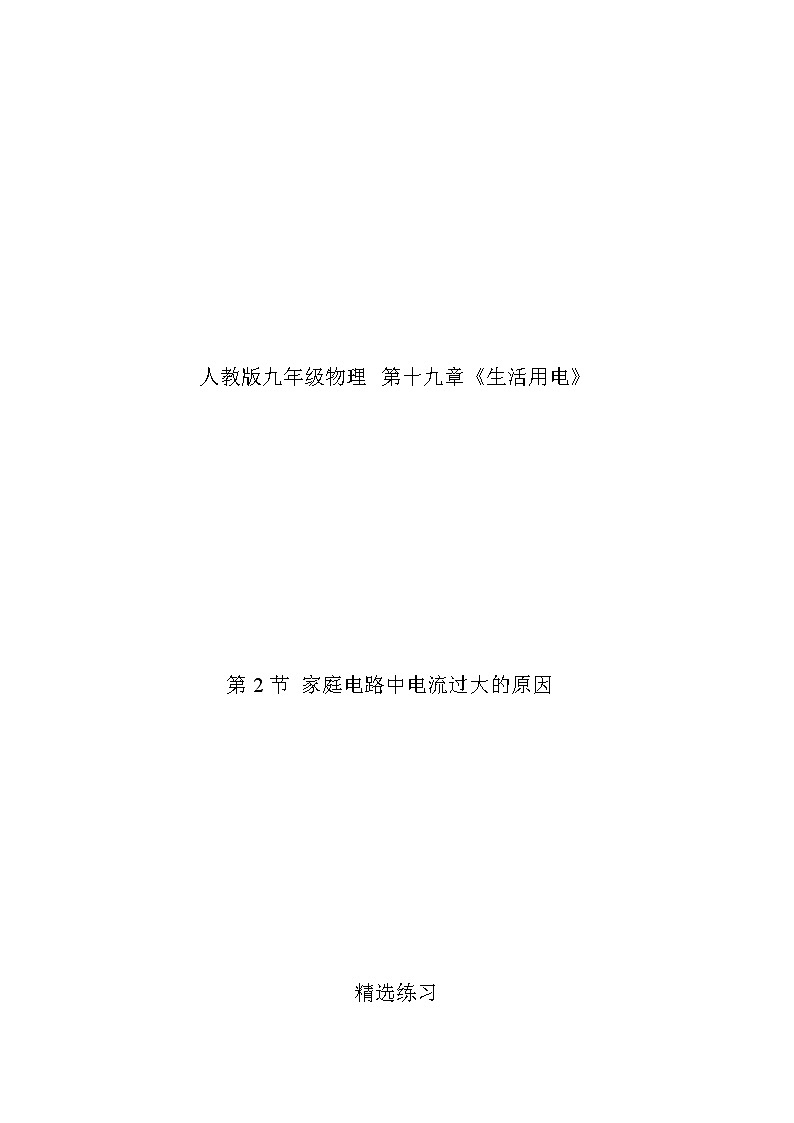 人教版九年级物理  第十九章《生活用电》

第 2 节  家庭电路中电流过大的原因

精选练习